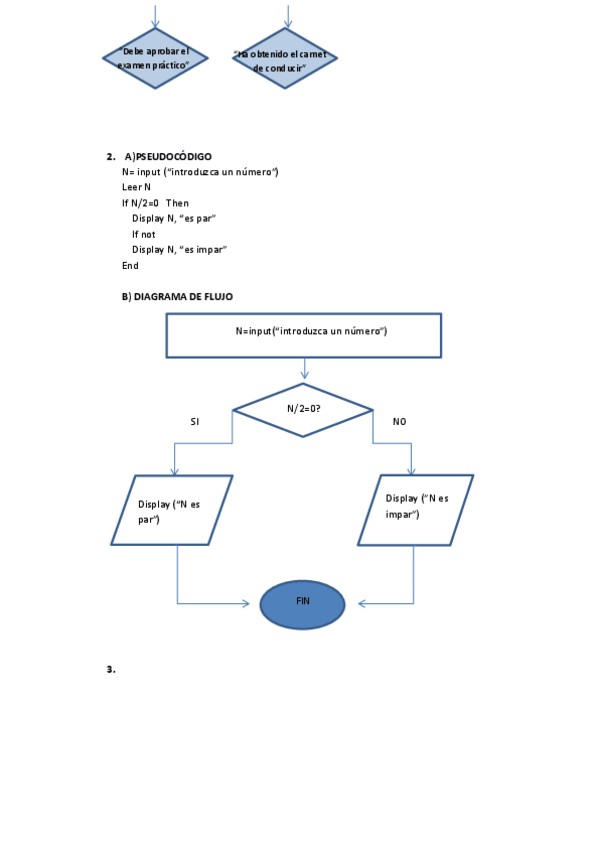 "Debe aprobar el examen práctico"

"Ha obtenido el carnet de conducir"

2. A)PSEUDOCÓDIGO

N= input ("introduzca un número")
Leer N
If N/2=0 Then
Display N, "es par"
If not
Display N, "es impar"
End

B) DIAGRAMA DE FLUJO

N=input("introduzca un número")

N/2=0?

SI

NO

Display ("N es par")

Display ("N es impar")

FIN

3.